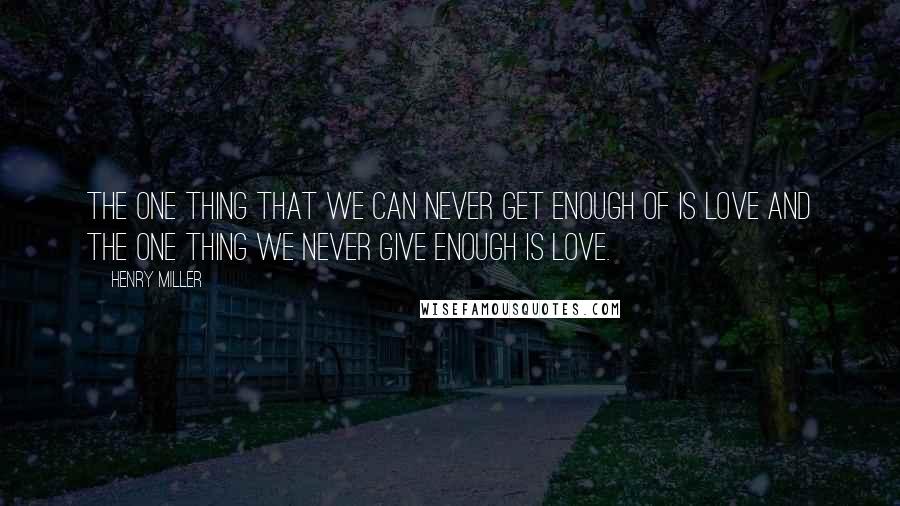 THE ONE THING THAT WE CAN NEVER GET ENOUGH OF IS LOVE AND THE ONE THING WE NEVER GIVE ENOUGH IS LOVE.

HENRY MILLER

WISEFAMOUSQUOTES.COM